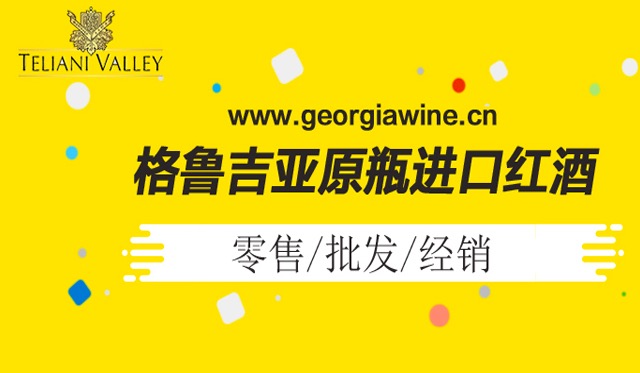 TELIANI VALLEY

www.georgiawine.cn

格鲁吉亚原瓶进口红酒

零售/批发/经销